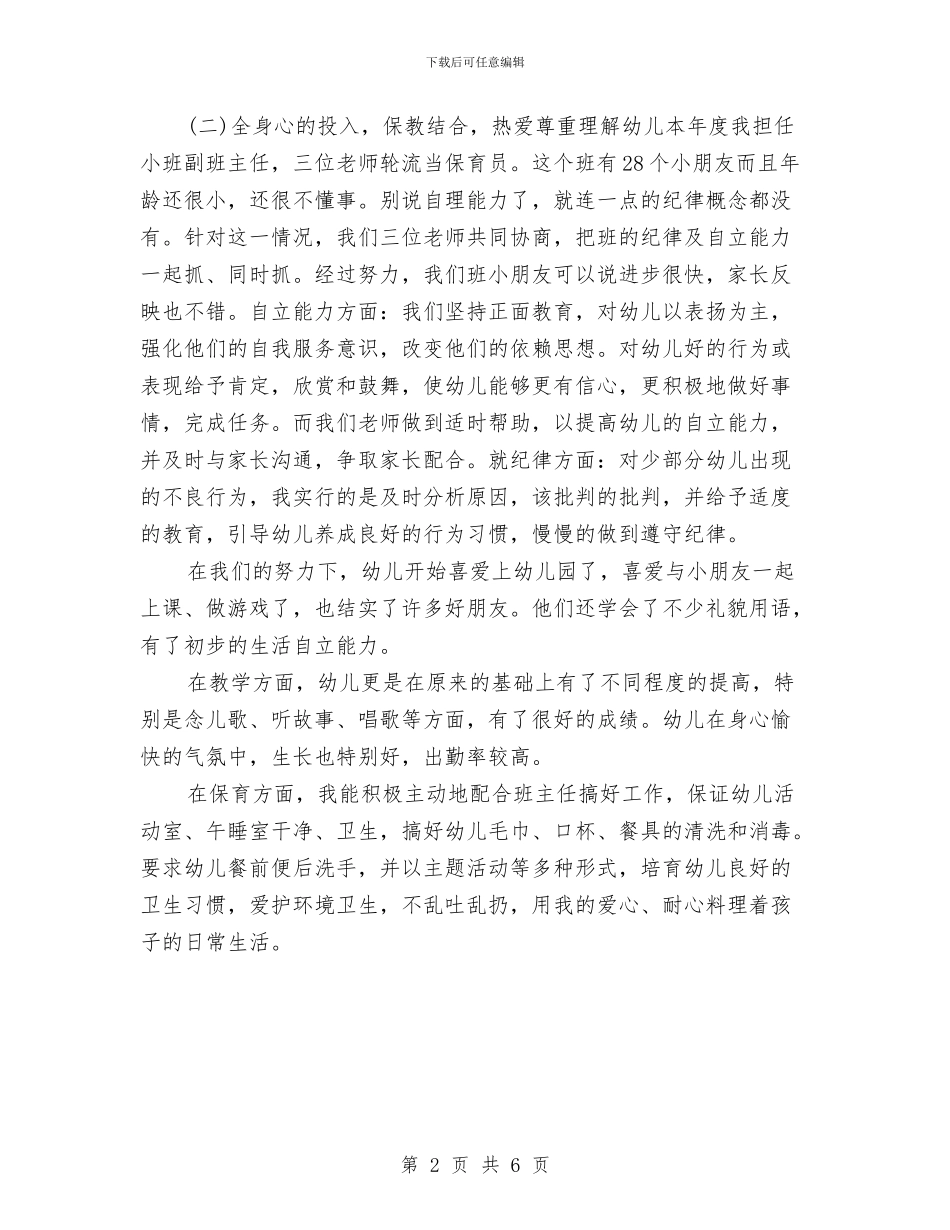 下载后可任意编辑

(二)全身心的投入，保教结合，热爱尊重理解幼儿本年度我担任小班副班主任，三位老师轮流当保育员。这个班有28个小朋友而且年龄还很小，还很不懂事。别说自理能力了，就连一点的纪律概念都没有。针对这一情况，我们三位老师共同协商，把班的纪律及自立能力一起抓、同时抓。经过努力，我们班小朋友可以说进步很快，家长反映也不错。自立能力方面：我们坚持正面教育，对幼儿以表扬为主，强化他们的自我服务意识，改变他们的依赖思想。对幼儿好的行为或表现给予肯定，欣赏和鼓舞，使幼儿能够更有信心，更积极地做好事情，完成任务。而我们老师做到适时帮助，以提高幼儿的自立能力，并及时与家长沟通，争取家长配合。就纪律方面：对少部分幼儿出现的不良行为，我实行的是及时分析原因，该批判的批判，并给予适度的教育，引导幼儿养成良好的行为习惯，慢慢的做到遵守纪律。

在我们的努力下，幼儿开始喜爱上幼儿园了，喜爱与小朋友一起上课、做游戏了，也结实了许多好朋友。他们还学会了不少礼貌用语，有了初步的生活自立能力。

在教学方面，幼儿更是在原来的基础上有了不同程度的提高，特别是念儿歌、听故事、唱歌等方面，有了很好的成绩。幼儿在身心愉快的气氛中，生长也特别好，出勤率较高。

在保育方面，我能积极主动地配合班主任搞好工作，保证幼儿活动室、午睡室干净、卫生，搞好幼儿毛巾、口杯、餐具的清洗和消毒。要求幼儿餐前便后洗手，并以主题活动等多种形式，培育幼儿良好的卫生习惯，爱护环境卫生，不乱吐乱扔，用我的爱心、耐心料理着孩子的日常生活。

第 2 页 共 6 页